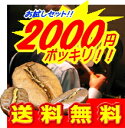 お試しセット!!
2000円
ポッキリ!!!
送料無料